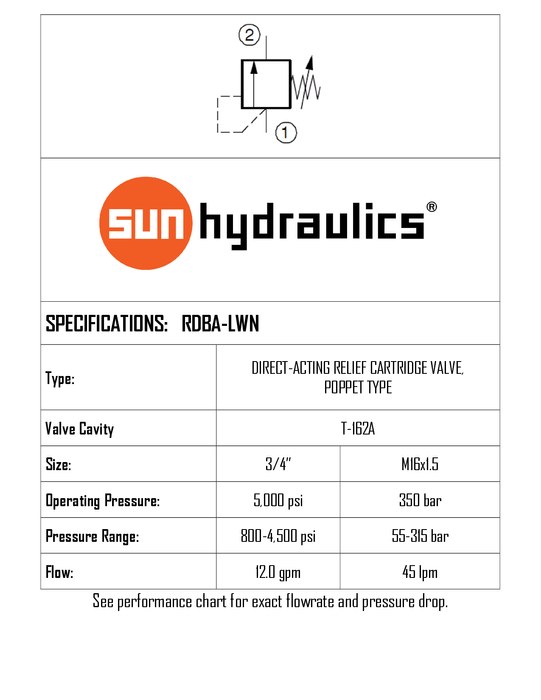 2

1

sun hydraulics®

SPECIFICATIONS: RDBA-LWN

| Type: | DIRECT-ACTING RELIEF CARTRIDGE VALVE, POPPET TYPE | |
|---|---|---|
| Valve Cavity | T-162A | |
| Size: | 3/4" | M16x1.5 |
| Operating Pressure: | 5,000 psi | 350 bar |
| Pressure Range: | 800-4,500 psi | 55-315 bar |
| Flow: | 12.0 gpm | 45 lpm |

See performance chart for exact flowrate and pressure drop.